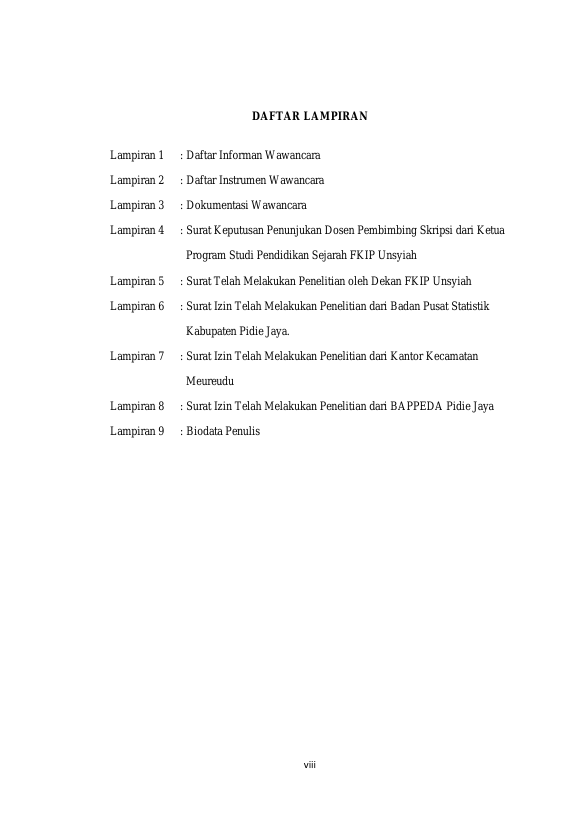 DAFTAR LAMPIRAN

Lampiran 1 : Daftar Informan Wawancara

Lampiran 2 : Daftar Instrumen Wawancara

Lampiran 3 : Dokumentasi Wawancara

Lampiran 4 : Surat Keputusan Penunjukan Dosen Pembimbing Skripsi dari Ketua Program Studi Pendidikan Sejarah FKIP Unsyiah

Lampiran 5 : Surat Telah Melakukan Penelitian oleh Dekan FKIP Unsyiah

Lampiran 6 : Surat Izin Telah Melakukan Penelitian dari Badan Pusat Statistik Kabupaten Pidie Jaya.

Lampiran 7 : Surat Izin Telah Melakukan Penelitian dari Kantor Kecamatan Meureudu

Lampiran 8 : Surat Izin Telah Melakukan Penelitian dari BAPPEDA Pidie Jaya

Lampiran 9 : Biodata Penulis

viii